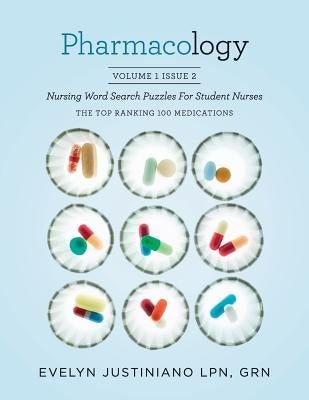 Pharmacology

VOLUME 1 ISSUE 2

Nursing Word Search Puzzles For Student Nurses

THE TOP RANKING 100 MEDICATIONS

EVELYN JUSTINIANO LPN, GRN